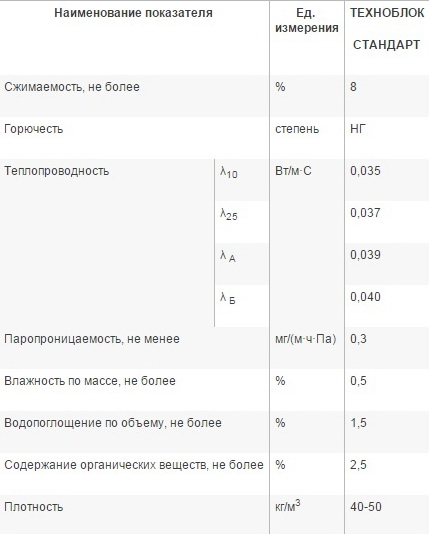 | Наименование показателя | | Ед. измерения | ТЕХНОБЛОК СТАНДАРТ |
|---|---|---|---|
| Сжимаемость, не более | | % | 8 |
| Горючесть | | степень | НГ |
| Теплопроводность | $\lambda_{10}$ | Вт/м·С | 0,035 |
| | $\lambda_{25}$ | | 0,037 |
| | $\lambda_{А}$ | | 0,039 |
| | $\lambda_{Б}$ | | 0,040 |
| Паропроницаемость, не менее | | мг/(м·ч·Па) | 0,3 |
| Влажность по массе, не более | | % | 0,5 |
| Водопоглощение по объему, не более | | % | 1,5 |
| Содержание органических веществ, не более | | % | 2,5 |
| Плотность | | кг/м$^3$ | 40-50 |